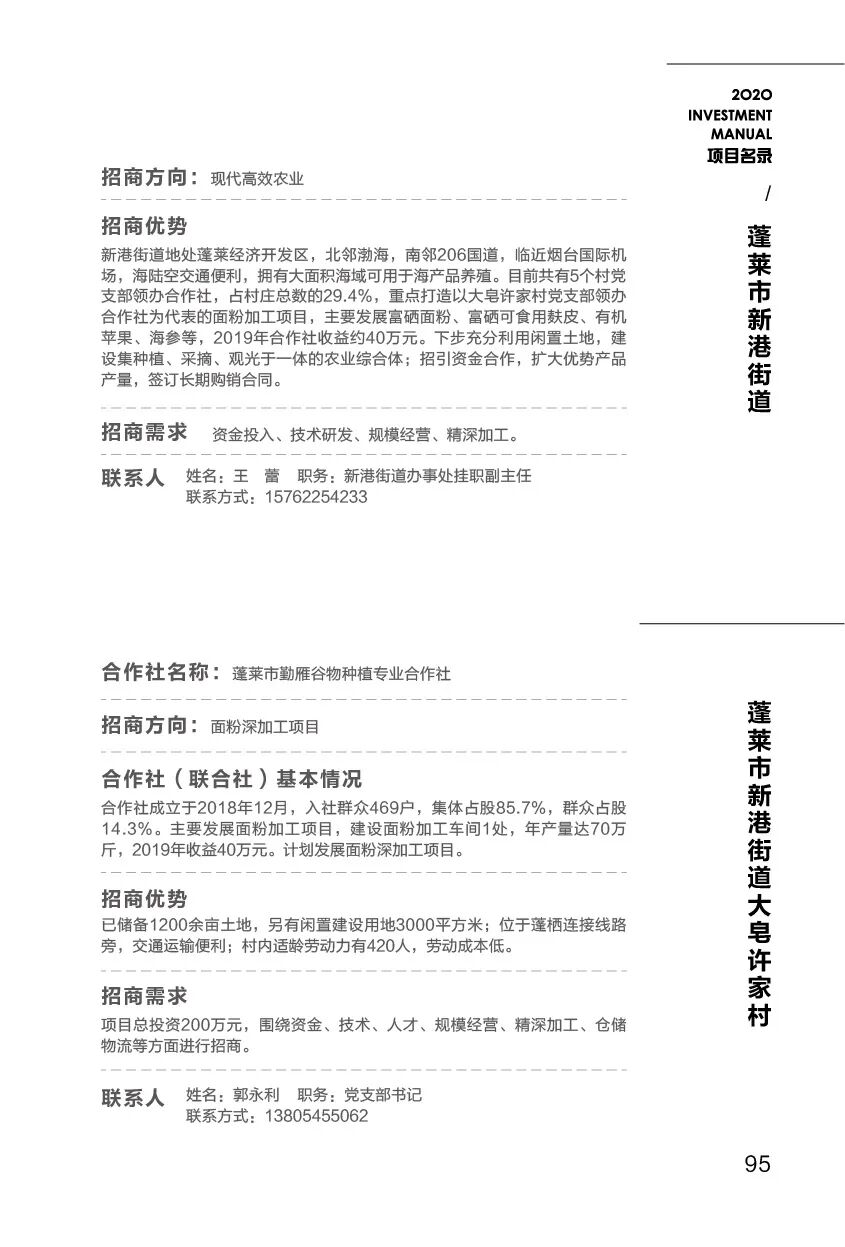 2020
INVESTMENT
MANUAL
项目名录

/

蓬莱市新港街道

招商方向：现代高效农业

招商优势

新港街道地处蓬莱经济开发区，北邻渤海，南邻206国道，临近烟台国际机场，海陆空交通便利，拥有大面积海域可用于海产品养殖。目前共有5个村党支部领办合作社，占村庄总数的29.4%，重点打造以大皂许家村党支部领办合作社为代表的面粉加工项目，主要发展富硒面粉、富硒可食用麸皮、有机苹果、海参等，2019年合作社收益约40万元。下步充分利用闲置土地，建设集种植、采摘、观光于一体的农业综合体；招引资金合作，扩大优势产品产量，签订长期购销合同。

招商需求 资金投入、技术研发、规模经营、精深加工。

联系人 姓名：王 蕾 职务：新港街道办事处挂职副主任
联系方式：15762254233

蓬莱市新港街道大皂许家村

合作社名称：蓬莱市勤雁谷物种植专业合作社

招商方向：面粉深加工项目

合作社（联合社）基本情况

合作社成立于2018年12月，入社群众469户，集体占股85.7%，群众占股14.3%。主要发展面粉加工项目，建设面粉加工车间1处，年产量达70万斤，2019年收益40万元。计划发展面粉深加工项目。

招商优势

已储备1200余亩土地，另有闲置建设用地3000平方米；位于蓬栖连接线路旁，交通运输便利；村内适龄劳动力有420人，劳动成本低。

招商需求

项目总投资200万元，围绕资金、技术、人才、规模经营、精深加工、仓储物流等方面进行招商。

联系人 姓名：郭永利 职务：党支部书记
联系方式：13805455062

95